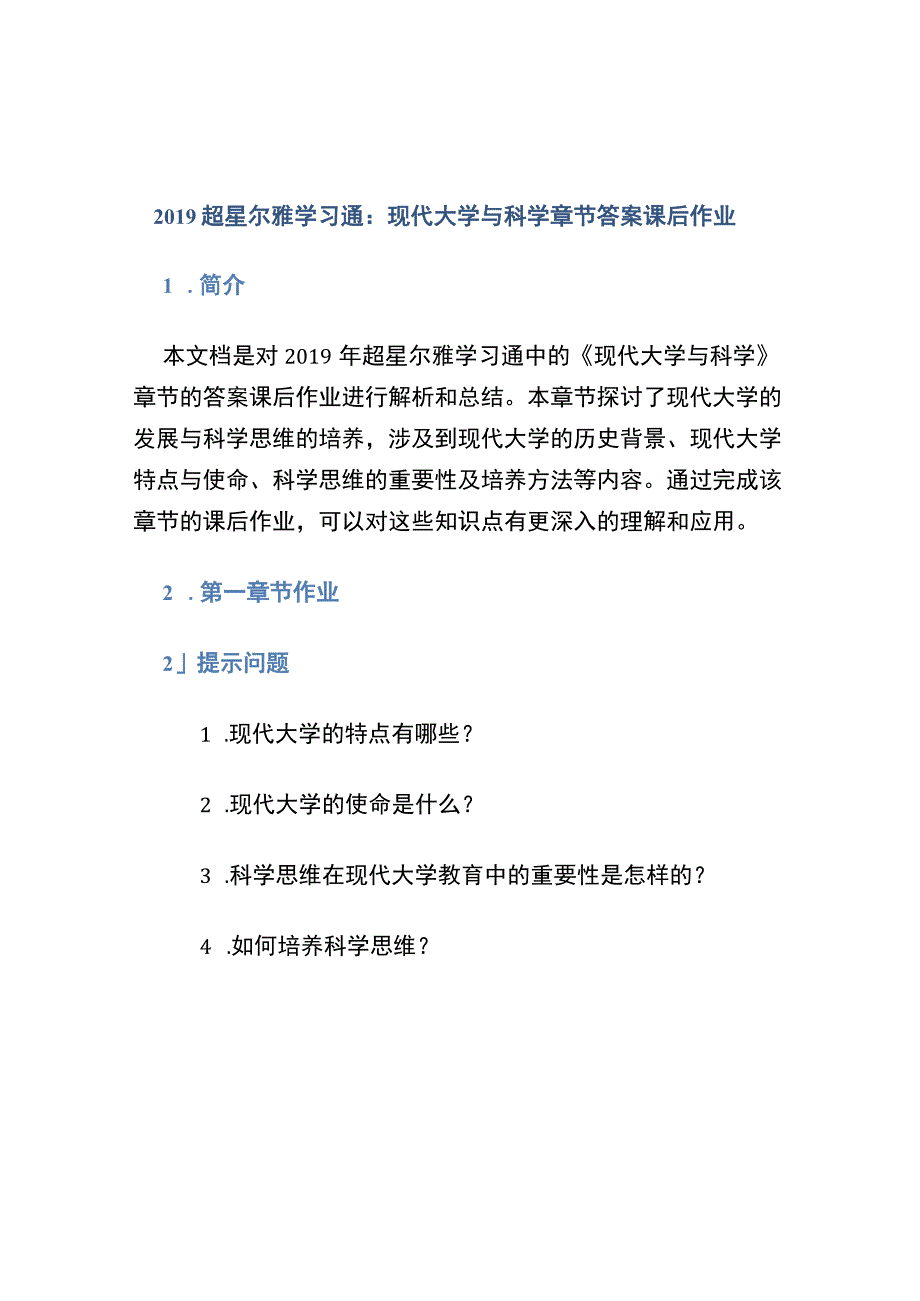 2019 超星尔雅学习通：现代大学与科学章节答案课后作业

1 . 简介

本文档是对 2019 年超星尔雅学习通中的《现代大学与科学》章节的答案课后作业进行解析和总结。本章节探讨了现代大学的发展与科学思维的培养，涉及到现代大学的历史背景、现代大学特点与使命、科学思维的重要性及培养方法等内容。通过完成该章节的课后作业，可以对这些知识点有更深入的理解和应用。

2 . 第一章节作业

2」提示问题

1 .现代大学的特点有哪些？

2 .现代大学的使命是什么？

3 .科学思维在现代大学教育中的重要性是怎样的？

4 .如何培养科学思维？